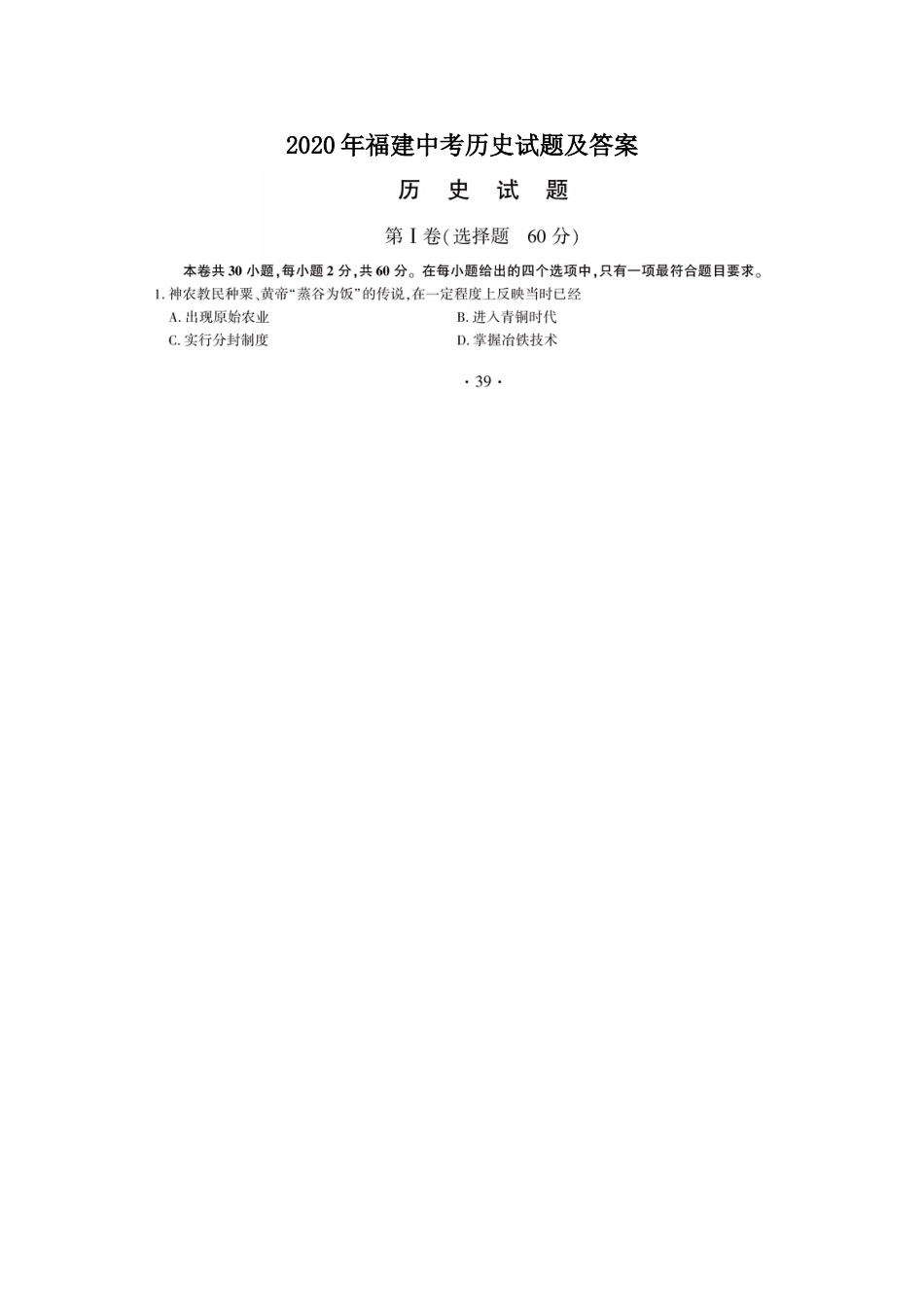 2020年福建中考历史试题及答案

历 史 试 题

第Ⅰ卷(选择题 60分)

本卷共30小题,每小题2分,共60分。在每小题给出的四个选项中,只有一项最符合题目要求。

1. 神农教民种粟、黄帝“蒸谷为饭”的传说,在一定程度上反映当时已经

A. 出现原始农业

B. 进入青铜时代

C. 实行分封制度

D. 掌握冶铁技术

· 39 ·